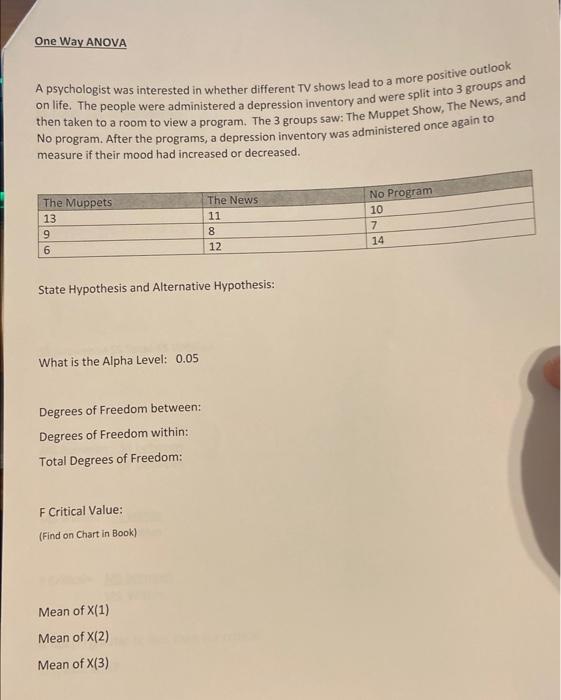 One Way ANOVA

A psychologist was interested in whether different TV shows lead to a more positive outlook on life. The people were administered a depression inventory and were split into 3 groups and then taken to a room to view a program. The 3 groups saw: The Muppet Show, The News, and No program. After the programs, a depression inventory was administered once again to measure if their mood had increased or decreased.

| The Muppets | The News | No Program |
|---|---|---|
| 13 | 11 | 10 |
| 9 | 8 | 7 |
| 6 | 12 | 14 |

State Hypothesis and Alternative Hypothesis:

What is the Alpha Level: 0.05

Degrees of Freedom between:

Degrees of Freedom within:

Total Degrees of Freedom:

F Critical Value:

(Find on Chart in Book)

Mean of X(1)

Mean of X(2)

Mean of X(3)